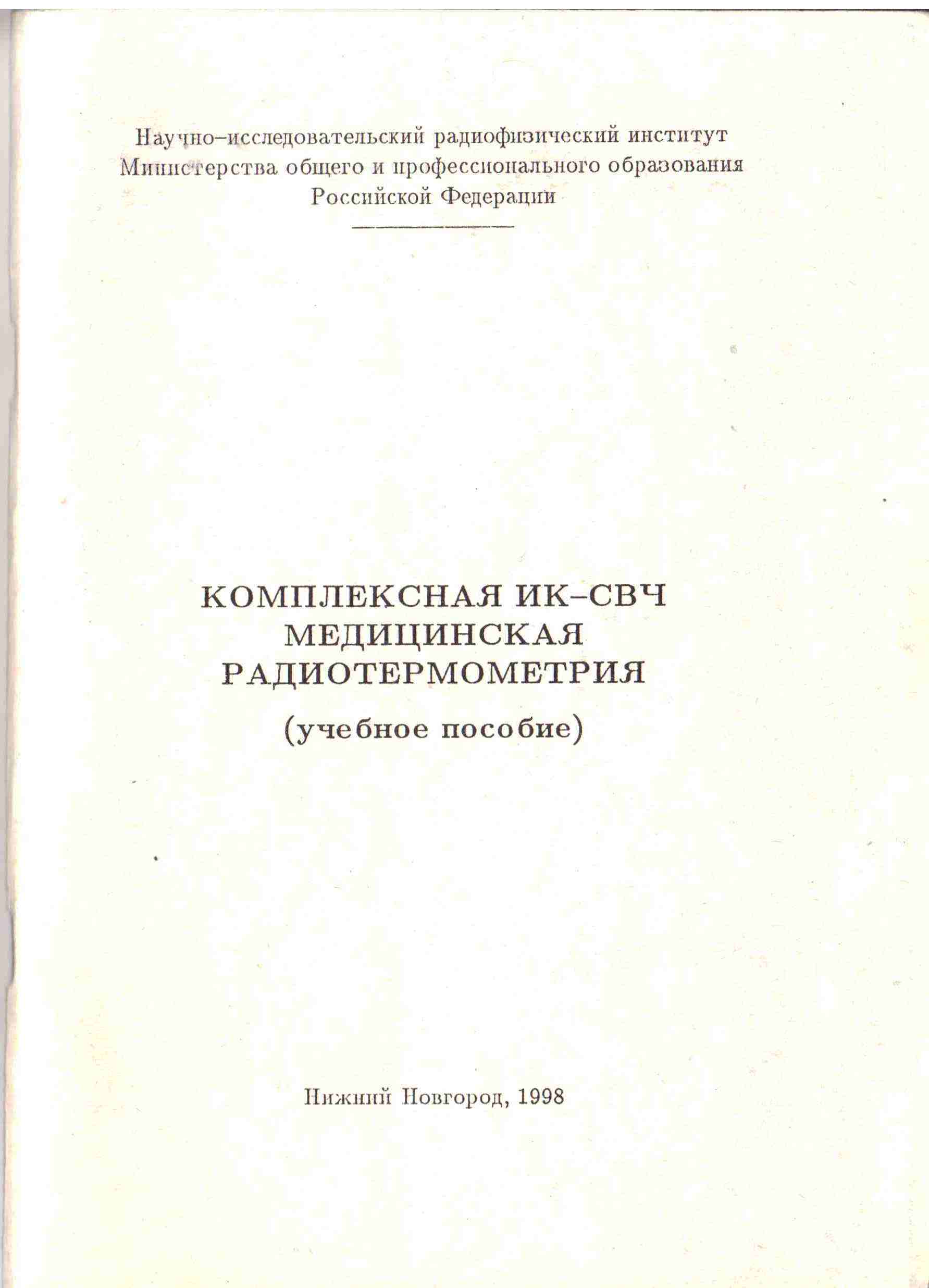 Научно–исследовательский радиофизический институт Министерства общего и профессионального образования Российской Федерации

КОМПЛЕКСНАЯ ИК–СВЧ МЕДИЦИНСКАЯ РАДИОТЕРМОМЕТРИЯ

(учебное пособие)

Нижний Новгород, 1998